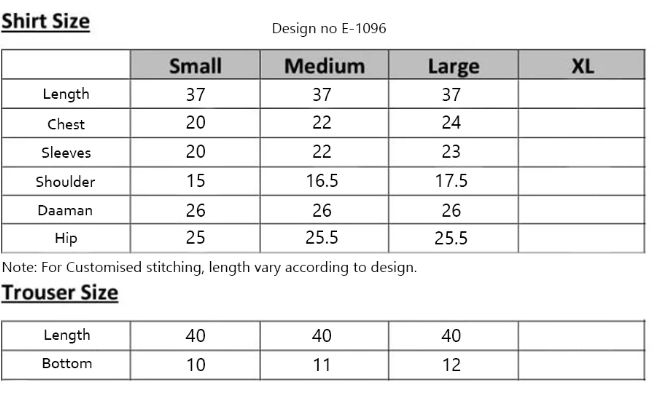 Shirt Size

Design no E-1096

|  | Small | Medium | Large | XL |
|---|---|---|---|---|
| Length | 37 | 37 | 37 |  |
| Chest | 20 | 22 | 24 |  |
| Sleeves | 20 | 22 | 23 |  |
| Shoulder | 15 | 16.5 | 17.5 |  |
| Daaman | 26 | 26 | 26 |  |
| Hip | 25 | 25.5 | 25.5 |  |

Note: For Customised stitching, length vary according to design.

Trouser Size

| Length | 40 | 40 | 40 |  |
|---|---|---|---|---|
| Bottom | 10 | 11 | 12 |  |